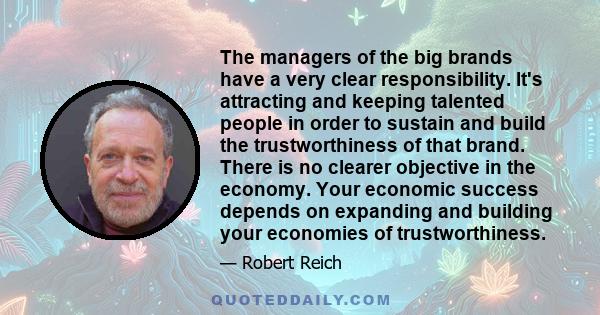 The managers of the big brands have a very clear responsibility. It's attracting and keeping talented people in order to sustain and build the trustworthiness of that brand. There is no clearer objective in the economy. Your economic success depends on expanding and building your economies of trustworthiness.

— Robert Reich

QUOTEDDAILY.COM